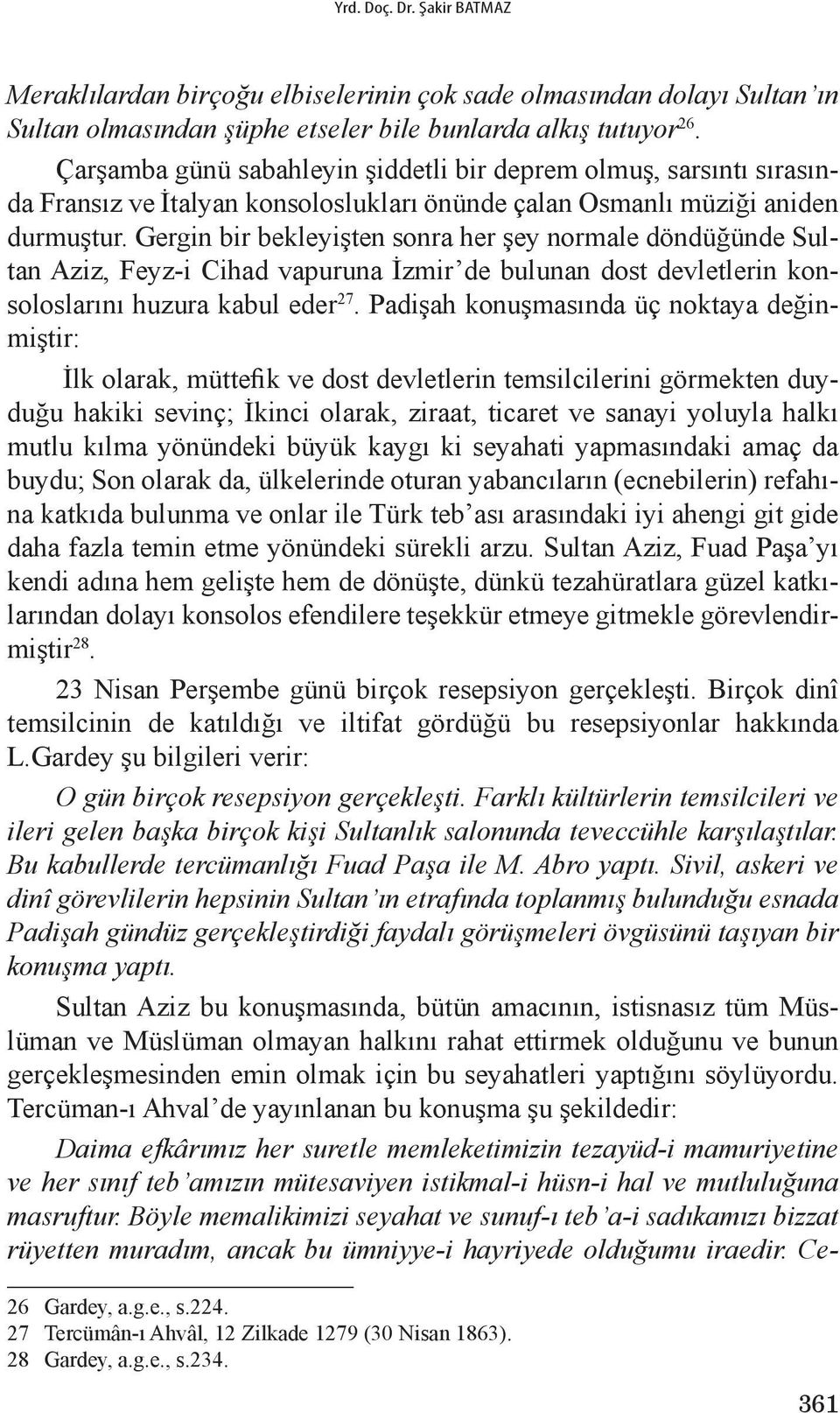 Yrd. Doç. Dr. Şakir BATMAZ

Meraklılardan birçoğu elbiselerinin çok sade olmasından dolayı Sultan'ın Sultan olmasından şüphe etseler bile bunlarda alkış tutuyor$^{26}$.

Çarşamba günü sabahleyin şiddetli bir deprem olmuş, sarsıntı sırasında Fransız ve İtalyan konsoloslukları önünde çalan Osmanlı müziği aniden durmuştur. Gergin bir bekleyişten sonra her şey normale döndüğünde Sultan Aziz, Feyz-i Cihad vapuruna İzmir'de bulunan dost devletlerin konsoloslarını huzura kabul eder$^{27}$. Padişah konuşmasında üç noktaya değinmiştir:

İlk olarak, müttefik ve dost devletlerin temsilcilerini görmekten duyduğu hakiki sevinç; İkinci olarak, ziraat, ticaret ve sanayi yoluyla halkı mutlu kılma yönündeki büyük kaygı ki seyahati yapmasındaki amaç da buydu; Son olarak da, ülkelerinde oturan yabancıların (ecnebilerin) refahına katkıda bulunma ve onlar ile Türk teb'ası arasındaki iyi ahengi git gide daha fazla temin etme yönündeki sürekli arzu. Sultan Aziz, Fuad Paşa'yı kendi adına hem gelişte hem de dönüşte, dünkü tezahüratlara güzel katkılarından dolayı konsolos efendilere teşekkür etmeye gitmekle görevlendirmiştir$^{28}$.

23 Nisan Perşembe günü birçok resepsiyon gerçekleşti. Birçok dinî temsilcinin de katıldığı ve iltifat gördüğü bu resepsiyonlar hakkında L.Gardey şu bilgileri verir:

O gün birçok resepsiyon gerçekleşti. Farklı kültürlerin temsilcileri ve ileri gelen başka birçok kişi Sultanlık salonunda teveccühle karşılaştılar. Bu kabullerde tercümanlığı Fuad Paşa ile M. Abro yaptı. Sivil, askeri ve dinî görevlilerin hepsinin Sultan'ın etrafında toplanmış bulunduğu esnada Padişah gündüz gerçekleştirdiği faydalı görüşmeleri övgüsünü taşıyan bir konuşma yaptı.

Sultan Aziz bu konuşmasında, bütün amacının, istisnasız tüm Müslüman ve Müslüman olmayan halkını rahat ettirmek olduğunu ve bunun gerçekleşmesinden emin olmak için bu seyahatleri yaptığını söylüyordu. Tercüman-ı Ahval'de yayınlanan bu konuşma şu şekildedir:

Daima efkârımız her suretle memleketimizin tezayüd-i mamuriyetine ve her sınıf teb'amızın mütesaviyen istikmal-i hüsn-i hal ve mutluluğuna masruftur. Böyle memalikimizi seyahat ve sunuf-ı teb'a-i sadıkamızı bizzat rüyetten muradım, ancak bu ümniyye-i hayriyede olduğumu iraedir. Ce-

26 Gardey, a.g.e., s.224.
27 Tercümân-ı Ahvâl, 12 Zilkade 1279 (30 Nisan 1863).
28 Gardey, a.g.e., s.234.

361